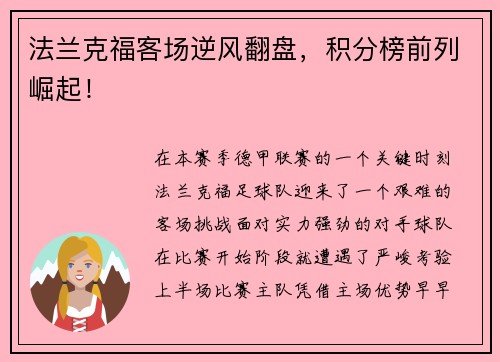 法兰克福客场逆风翻盘，积分榜前列崛起！

在本赛季德甲联赛的一个关键时刻法兰克福足球队迎来了一个艰难的客场挑战面对实力强劲的对手球队在比赛开始阶段就遭遇了严峻考验上半场比赛主队凭借主场优势早早